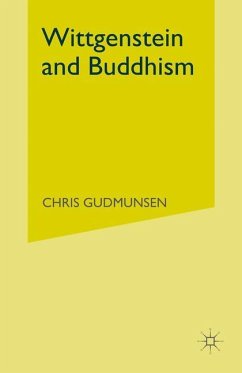 Wittgenstein and Buddhism

CHRIS GUDMUNSEN